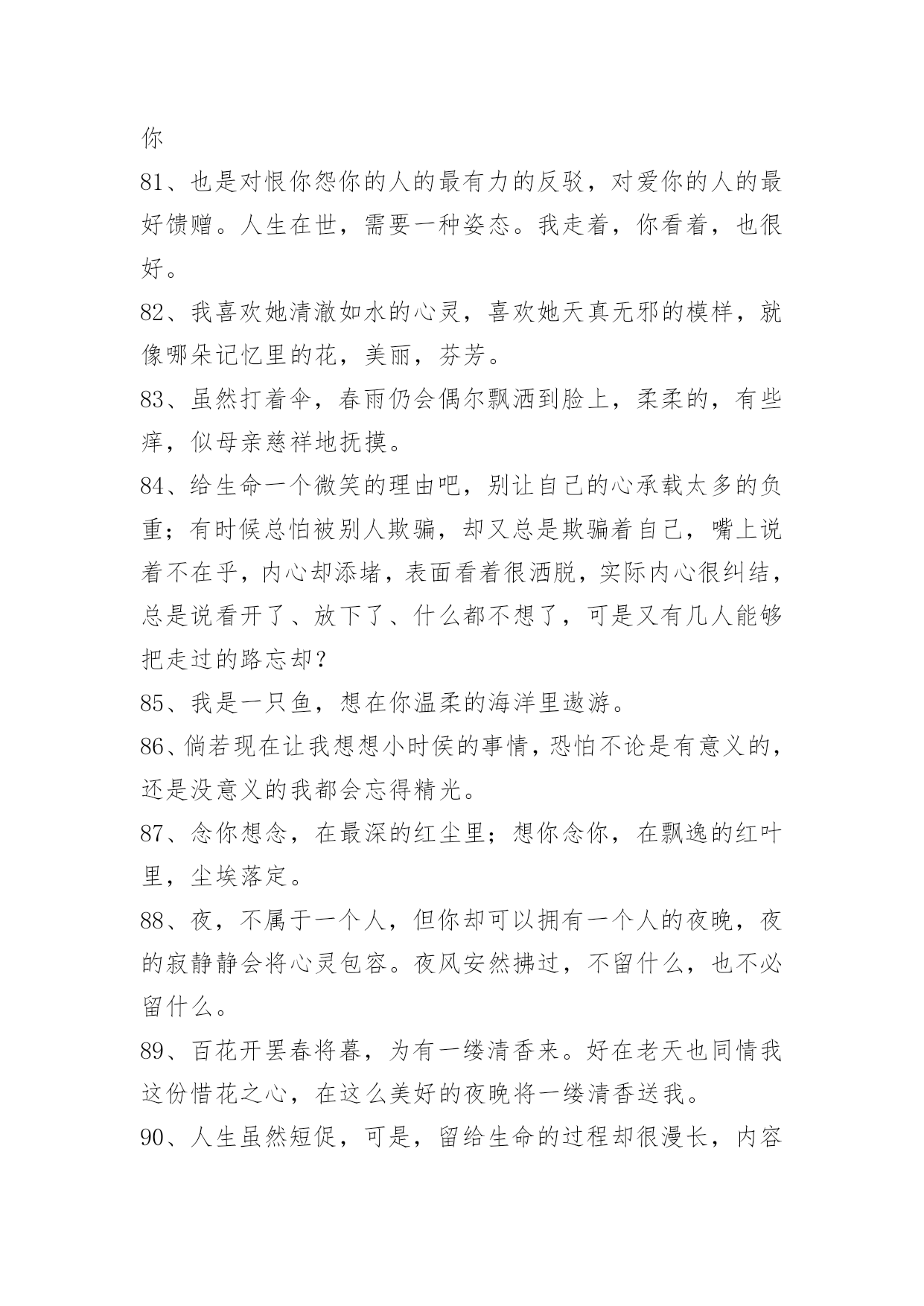 你

81、也是对恨你怨你的人的最有力的反驳，对爱你的人的最好馈赠。人生在世，需要一种姿态。我走着，你看着，也很好。

82、我喜欢她清澈如水的心灵，喜欢她天真无邪的模样，就像哪朵记忆里的花，美丽，芬芳。

83、虽然打着伞，春雨仍会偶尔飘洒到脸上，柔柔的，有些痒，似母亲慈祥地抚摸。

84、给生命一个微笑的理由吧，别让自己的心承载太多的负重；有时候总怕被别人欺骗，却又总是欺骗着自己，嘴上说着不在乎，内心却添堵，表面看着很洒脱，实际内心很纠结，总是说看开了、放下了、什么都不想了，可是又有几人能够把走过的路忘却？

85、我是一只鱼，想在你温柔的海洋里遨游。

86、倘若现在让我想想小时侯的事情，恐怕不论是有意义的，还是没意义的我都会忘得精光。

87、念你想念，在最深的红尘里；想你念你，在飘逸的红叶里，尘埃落定。

88、夜，不属于一个人，但你却可以拥有一个人的夜晚，夜的寂静静会将心灵包容。夜风安然拂过，不留什么，也不必留什么。

89、百花开罢春将暮，为有一缕清香来。好在老天也同情我这份惜花之心，在这么美好的夜晚将一缕清香送我。

90、人生虽然短促，可是，留给生命的过程却很漫长，内容